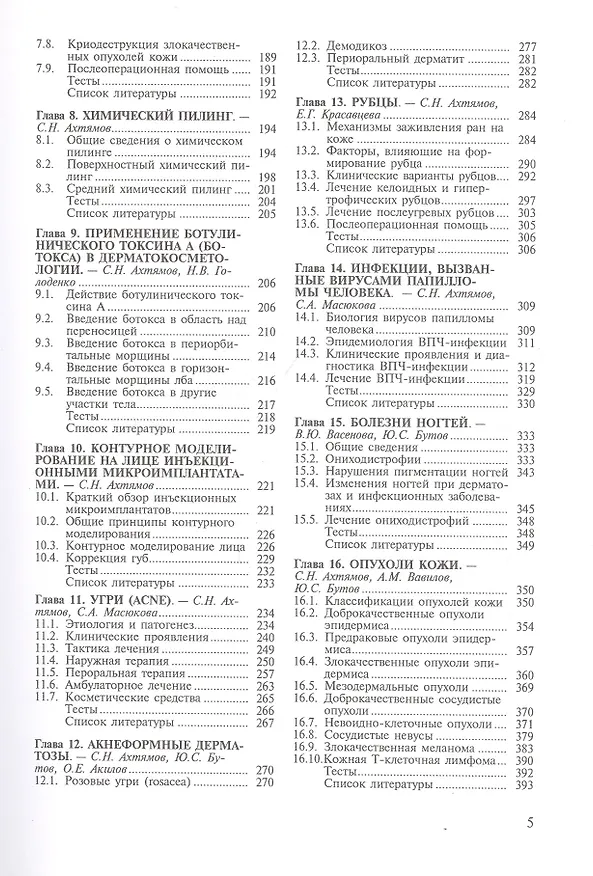 7.8. Криодеструкция злокачественных опухолей кожи 189
7.9. Послеоперационная помощь 191
Тесты 191
Список литературы 192

Глава 8. ХИМИЧЕСКИЙ ПИЛИНГ. — С.Н. Ахтямов 194
8.1. Общие сведения о химическом пилинге 194
8.2. Поверхностный химический пилинг 198
8.3. Средний химический пилинг 201
Тесты 204
Список литературы 205

Глава 9. ПРИМЕНЕНИЕ БОТУЛИНИЧЕСКОГО ТОКСИНА А (БОТОКСА) В ДЕРМАТОКОСМЕТОЛОГИИ. — С.Н. Ахтямов, Н.В. Голоденко 206
9.1. Действие ботулинического токсина А 206
9.2. Введение ботокса в область над переносицей 210
9.3. Введение ботокса в периорбитальные морщины 214
9.4. Введение ботокса в горизонтальные морщины лба 216
9.5. Введение ботокса в другие участки тела 217
Тесты 218
Список литературы 219

Глава 10. КОНТУРНОЕ МОДЕЛИРОВАНИЕ НА ЛИЦЕ ИНЪЕКЦИОННЫМИ МИКРОИМПЛАНТАТАМИ. — С.Н. Ахтямов 221
10.1. Краткий обзор инъекционных микроимплантатов 221
10.2. Общие принципы контурного моделирования 226
10.3. Контурное моделирование лица 226
10.4. Коррекция губ 229
Тесты 232
Список литературы 233

Глава 11. УГРИ (ACNE). — С.Н. Ахтямов, С.А. Масюкова 234
11.1. Этиология и патогенез 234
11.2. Клинические проявления 240
11.3. Тактика лечения 249
11.4. Наружная терапия 250
11.5. Пероральная терапия 257
11.6. Амбулаторное лечение 263
11.7. Косметические средства 265
Тесты 266
Список литературы 267

Глава 12. АКНЕФОРМНЫЕ ДЕРМАТОЗЫ. — С.Н. Ахтямов, Ю.С. Бутов, О.Е. Акилов 270
12.1. Розовые угри (rosacea) 270
12.2. Демодикоз 277
12.3. Периоральный дерматит 281
Тесты 282
Список литературы 282

Глава 13. РУБЦЫ. — С.Н. Ахтямов, Е.Г. Красавцева 284
13.1. Механизмы заживления ран на коже 284
13.2. Факторы, влияющие на формирование рубца 290
13.3. Клинические варианты рубцов 292
13.4. Лечение келоидных и гипертрофических рубцов 297
13.5. Лечение послеугревых рубцов 303
13.6. Послеоперационная помощь 305
Тесты 306
Список литературы 306

Глава 14. ИНФЕКЦИИ, ВЫЗВАННЫЕ ВИРУСАМИ ПАПИЛЛОМЫ ЧЕЛОВЕКА. — С.Н. Ахтямов, С.А. Масюкова 309
14.1. Биология вирусов папилломы человека 309
14.2. Эпидемиология ВПЧ-инфекции 311
14.3. Клинические проявления и диагностика ВПЧ-инфекции 312
14.4. Лечение ВПЧ-инфекции 319
Тесты 329
Список литературы 330

Глава 15. БОЛЕЗНИ НОГТЕЙ. — В.Ю. Васенова, Ю.С. Бутов 333
15.1. Общие сведения 333
15.2. Ониходистрофии 333
15.3. Нарушения пигментации ногтей 343
15.4. Изменения ногтей при дерматозах и инфекционных заболеваниях 345
15.5. Лечение ониходистрофий 348
Тесты 348
Список литературы 349

Глава 16. ОПУХОЛИ КОЖИ. — С.Н. Ахтямов, А.М. Вавилов, Ю.С. Бутов 350
16.1. Классификации опухолей кожи 350
16.2. Доброкачественные опухоли эпидермиса 354
16.3. Предраковые опухоли эпидермиса 357
16.4. Злокачественные опухоли эпидермиса 360
16.5. Мезодермальные опухоли 369
16.6. Доброкачественные сосудистые опухоли 370
16.7. Невоидно-клеточные опухоли 371
16.8. Сосудистые невусы 379
16.9. Злокачественная меланома 383
16.10. Кожная Т-клеточная лимфома 390
Тесты 392
Список литературы 393

5